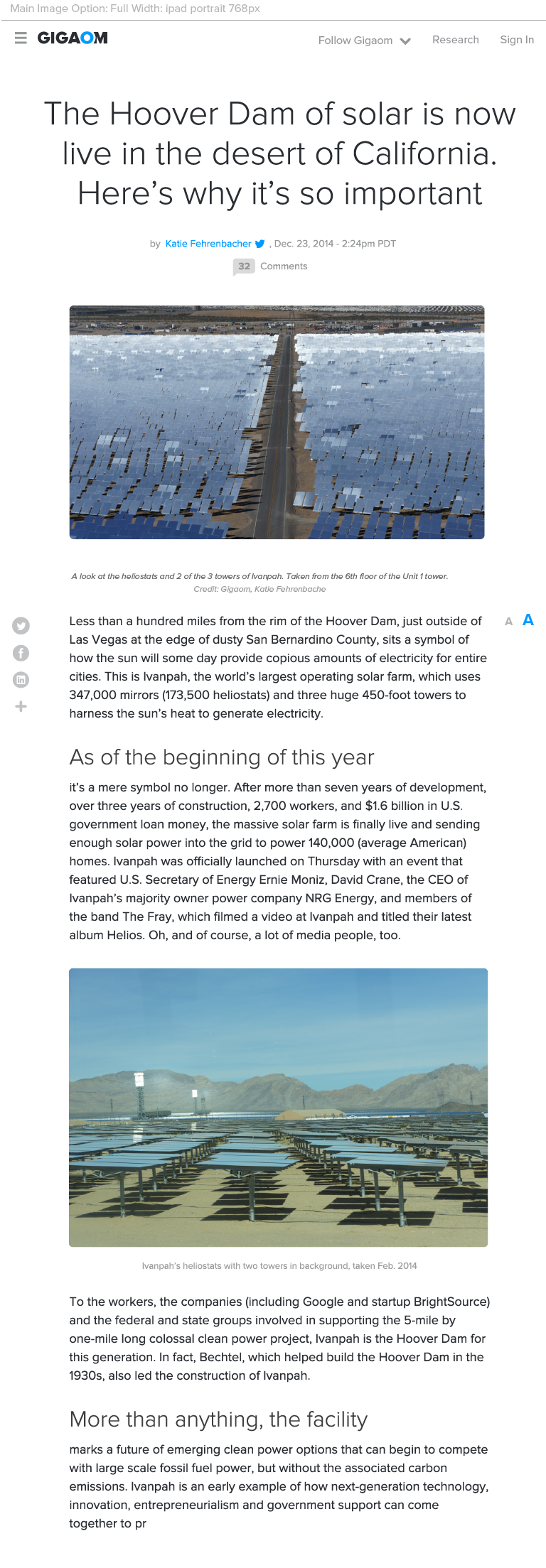 Main Image Option: Full Width: ipad portrait 768px

GIGAOM

Follow Gigaom Research Sign In

The Hoover Dam of solar is now live in the desert of California. Here's why it's so important

by Katie Fehrenbacher , Dec. 23, 2014 - 2:24pm PDT

32 Comments

A look at the heliostats and 2 of the 3 towers of Ivanpah. Taken from the 6th floor of the Unit 1 tower. Credit: Gigaom, Katie Fehrenbache

A A

Less than a hundred miles from the rim of the Hoover Dam, just outside of Las Vegas at the edge of dusty San Bernardino County, sits a symbol of how the sun will some day provide copious amounts of electricity for entire cities. This is Ivanpah, the world's largest operating solar farm, which uses 347,000 mirrors (173,500 heliostats) and three huge 450-foot towers to harness the sun's heat to generate electricity.

As of the beginning of this year

it's a mere symbol no longer. After more than seven years of development, over three years of construction, 2,700 workers, and $1.6 billion in U.S. government loan money, the massive solar farm is finally live and sending enough solar power into the grid to power 140,000 (average American) homes. Ivanpah was officially launched on Thursday with an event that featured U.S. Secretary of Energy Ernie Moniz, David Crane, the CEO of Ivanpah's majority owner power company NRG Energy, and members of the band The Fray, which filmed a video at Ivanpah and titled their latest album Helios. Oh, and of course, a lot of media people, too.

Ivanpah's heliostats with two towers in background, taken Feb. 2014

To the workers, the companies (including Google and startup BrightSource) and the federal and state groups involved in supporting the 5-mile by one-mile long colossal clean power project, Ivanpah is the Hoover Dam for this generation. In fact, Bechtel, which helped build the Hoover Dam in the 1930s, also led the construction of Ivanpah.

More than anything, the facility

marks a future of emerging clean power options that can begin to compete with large scale fossil fuel power, but without the associated carbon emissions. Ivanpah is an early example of how next-generation technology, innovation, entrepreneurialism and government support can come together to pr